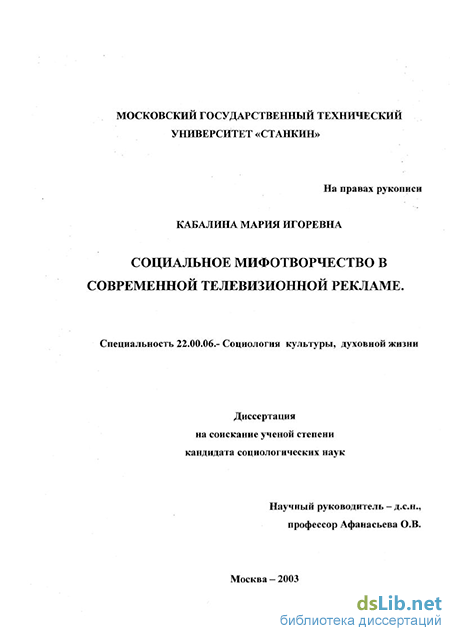 МОСКОВСКИЙ ГОСУДАРСТВЕННЫЙ ТЕХНИЧЕСКИЙ УНИВЕРСИТЕТ «СТАНКИН»

На правах рукописи

КАБАЛИНА МАРИЯ ИГОРЕВНА

СОЦИАЛЬНОЕ МИФОТВОРЧЕСТВО В СОВРЕМЕННОЙ ТЕЛЕВИЗИОННОЙ РЕКЛАМЕ.

Специальность 22.00.06.- Социология культуры, духовной жизни

Диссертация
на соискание ученой степени
кандидата социологических наук

Научный руководитель – д.с.н.,
профессор Афанасьева О.В.

Москва – 2003

dsLib.net
библиотека диссертаций